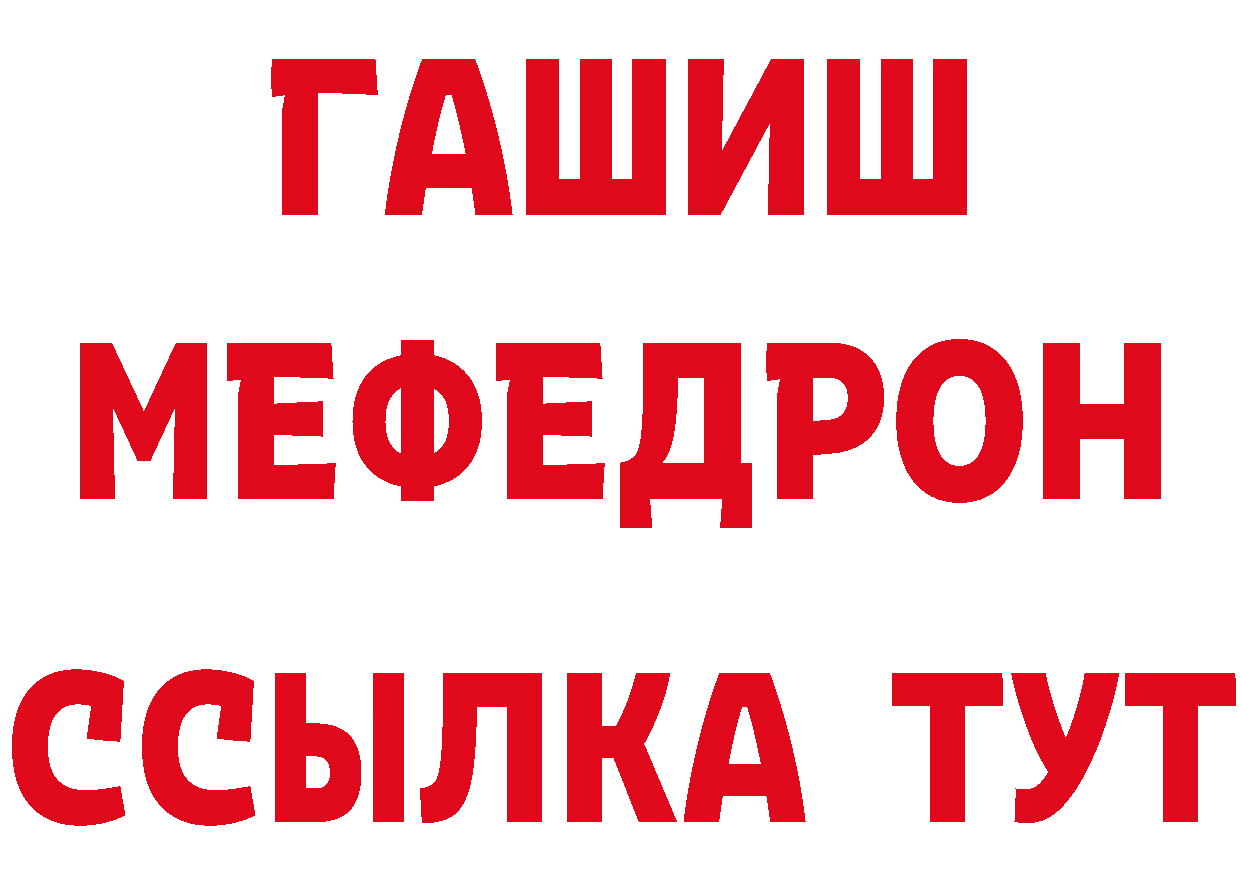 ГАШИШ
МЕФЕДРОН
ССЫЛКА ТУТ